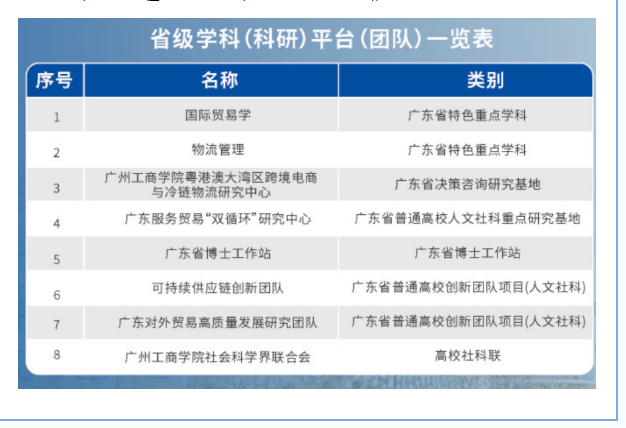 省级学科(科研)平台(团队)一览表

| 序号 | 名称 | 类别 |
|---|---|---|
| 1 | 国际贸易学 | 广东省特色重点学科 |
| 2 | 物流管理 | 广东省特色重点学科 |
| 3 | 广州工商学院粤港澳大湾区跨境电商与冷链物流研究中心 | 广东省决策咨询研究基地 |
| 4 | 广东服务贸易“双循环”研究中心 | 广东省普通高校人文社科重点研究基地 |
| 5 | 广东省博士工作站 | 广东省博士工作站 |
| 6 | 可持续供应链创新团队 | 广东省普通高校创新团队项目(人文社科) |
| 7 | 广东对外贸易高质量发展研究团队 | 广东省普通高校创新团队项目(人文社科) |
| 8 | 广州工商学院社会科学界联合会 | 高校社科联 |